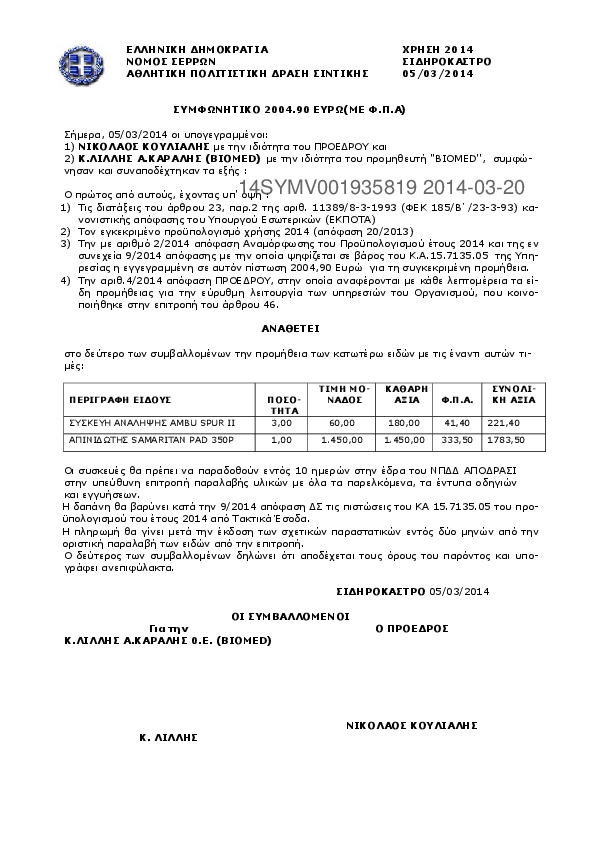 ΕΛΛΗΝΙΚΗ ΔΗΜΟΚΡΑΤΙΑ
ΝΟΜΟΣ ΣΕΡΡΩΝ
ΑΘΛΗΤΙΚΗ ΠΟΛΙΤΙΣΤΙΚΗ ΔΡΑΣΗ ΣΙΝΤΙΚΗΣ

ΧΡΗΣΗ 2014
ΣΙΔΗΡΟΚΑΣΤΡΟ
05/03/2014

ΣΥΜΦΩΝΗΤΙΚΟ 2004.90 ΕΥΡΩ(ΜΕ Φ.Π.Α)

Σήμερα, 05/03/2014 οι υπογεγραμμένοι:
1) ΝΙΚΟΛΑΟΣ ΚΟΥΛΙΑΛΗΣ με την ιδιότητα του ΠΡΟΕΔΡΟΥ και
2) Κ.ΛΙΛΛΗΣ Α.ΚΑΡΑΛΗΣ (BIOMED) με την ιδιότητα του προμηθευτή "BIOMED", συμφώνησαν και συναποδέχτηκαν τα εξής :

14SYMV001935819 2014-03-20

Ο πρώτος από αυτούς, έχοντας υπ' όψη :
1) Τις διατάξεις του άρθρου 23, παρ.2 της αριθ. 11389/8-3-1993 (ΦΕΚ 185/Β΄/23-3-93) κανονιστικής απόφασης του Υπουργού Εσωτερικών (ΕΚΠΟΤΑ)
2) Τον εγκεκριμένο προϋπολογισμό χρήσης 2014 (απόφαση 20/2013)
3) Την με αριθμό 2/2014 απόφαση Αναμόρφωσης του Προϋπολογισμού έτους 2014 και της εν συνεχεία 9/2014 απόφασης με την οποία ψηφίζεται σε βάρος του Κ.Α.15.7135.05 της Υπηρεσίας η εγγεγραμμένη σε αυτόν πίστωση 2004,90 Ευρώ για τη συγκεκριμένη προμήθεια.
4) Την αριθ.4/2014 απόφαση ΠΡΟΕΔΡΟΥ, στην οποία αναφέρονται με κάθε λεπτομέρεια τα είδη προμήθειας για την εύρυθμη λειτουργία των υπηρεσιών του Οργανισμού, που κοινοποιήθηκε στην επιτροπή του άρθρου 46.

ΑΝΑΘΕΤΕΙ

στο δεύτερο των συμβαλλομένων την προμήθεια των κατωτέρω ειδών με τις έναντι αυτών τιμές:

| ΠΕΡΙΓΡΑΦΗ ΕΙΔΟΥΣ | ΠΟΣΟΤΗΤΑ | ΤΙΜΗ ΜΟΝΑΔΟΣ | ΚΑΘΑΡΗ ΑΞΙΑ | Φ.Π.Α. | ΣΥΝΟΛΙΚΗ ΑΞΙΑ |
|---|---|---|---|---|---|
| ΣΥΣΚΕΥΗ ΑΝΑΛΗΨΗΣ AMBU SPUR II | 3,00 | 60,00 | 180,00 | 41,40 | 221,40 |
| ΑΠΙΝΙΔΩΤΗΣ SAMARITAN PAD 350P | 1,00 | 1.450,00 | 1.450,00 | 333,50 | 1783,50 |

Οι συσκευές θα πρέπει να παραδοθούν εντός 10 ημερών στην έδρα του ΝΠΔΔ ΑΠΟΔΡΑΣΙ στην υπεύθυνη επιτροπή παραλαβής υλικών με όλα τα παρελκόμενα, τα έντυπα οδηγιών και εγγυήσεων.
Η δαπάνη θα βαρύνει κατά την 9/2014 απόφαση ΔΣ τις πιστώσεις του ΚΑ 15.7135.05 του προϋπολογισμού του έτους 2014 από Τακτικά Έσοδα.
Η πληρωμή θα γίνει μετά την έκδοση των σχετικών παραστατικών εντός δύο μηνών από την οριστική παραλαβή των ειδών από την επιτροπή.
Ο δεύτερος των συμβαλλομένων δηλώνει ότι αποδέχεται τους όρους του παρόντος και υπογράφει ανεπιφύλακτα.

ΣΙΔΗΡΟΚΑΣΤΡΟ 05/03/2014

ΟΙ ΣΥΜΒΑΛΛΟΜΕΝΟΙ

Για την
Κ.ΛΙΛΛΗΣ Α.ΚΑΡΑΛΗΣ Ο.Ε. (BIOMED)

Ο ΠΡΟΕΔΡΟΣ

ΝΙΚΟΛΑΟΣ ΚΟΥΛΙΑΛΗΣ

Κ. ΛΙΛΛΗΣ